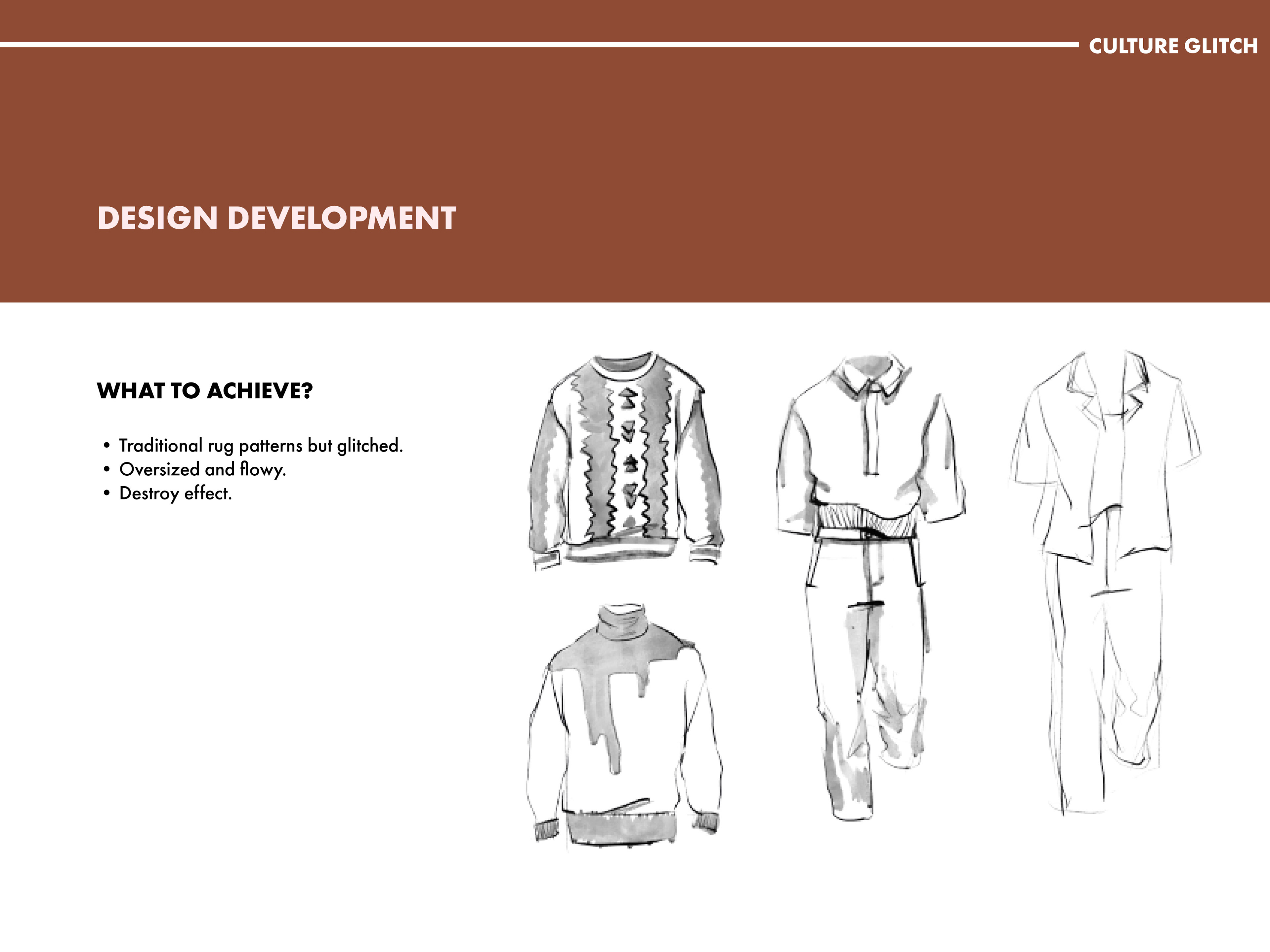 CULTURE GLITCH

DESIGN DEVELOPMENT

WHAT TO ACHIEVE?

• Traditional rug patterns but glitched.
• Oversized and flowy.
• Destroy effect.